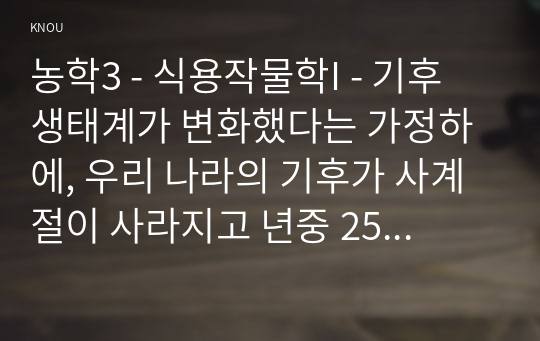 KNOU

농학3 - 식용작물학I - 기후 생태계가 변화했다는 가정하에, 우리 나라의 기후가 사계절이 사라지고 년중 25...